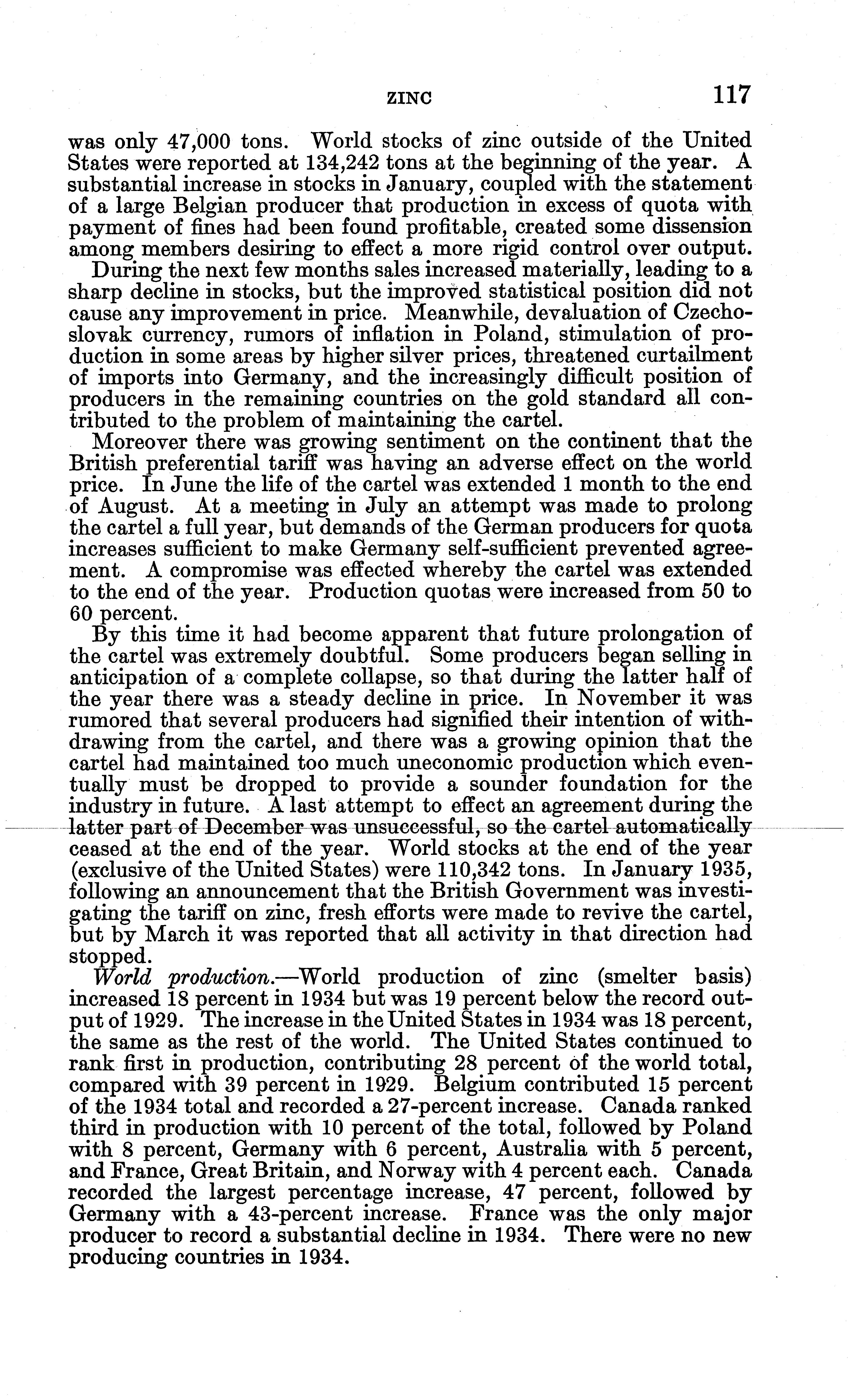 ZINC 117

was only 47,000 tons. World stocks of zinc outside of the United States were reported at 134,242 tons at the beginning of the year. A substantial increase in stocks in January, coupled with the statement of a large Belgian producer that production in excess of quota with payment of fines had been found profitable, created some dissension among members desiring to effect a more rigid control over output.

During the next few months sales increased materially, leading to a sharp decline in stocks, but the improved statistical position did not cause any improvement in price. Meanwhile, devaluation of Czechoslovak currency, rumors of inflation in Poland, stimulation of production in some areas by higher silver prices, threatened curtailment of imports into Germany, and the increasingly difficult position of producers in the remaining countries on the gold standard all contributed to the problem of maintaining the cartel.

Moreover there was growing sentiment on the continent that the British preferential tariff was having an adverse effect on the world price. In June the life of the cartel was extended 1 month to the end of August. At a meeting in July an attempt was made to prolong the cartel a full year, but demands of the German producers for quota increases sufficient to make Germany self-sufficient prevented agreement. A compromise was effected whereby the cartel was extended to the end of the year. Production quotas were increased from 50 to 60 percent.

By this time it had become apparent that future prolongation of the cartel was extremely doubtful. Some producers began selling in anticipation of a complete collapse, so that during the latter half of the year there was a steady decline in price. In November it was rumored that several producers had signified their intention of withdrawing from the cartel, and there was a growing opinion that the cartel had maintained too much uneconomic production which eventually must be dropped to provide a sounder foundation for the industry in future. A last attempt to effect an agreement during the latter part of December was unsuccessful, so the cartel automatically ceased at the end of the year. World stocks at the end of the year (exclusive of the United States) were 110,342 tons. In January 1935, following an announcement that the British Government was investigating the tariff on zinc, fresh efforts were made to revive the cartel, but by March it was reported that all activity in that direction had stopped.

World production.—World production of zinc (smelter basis) increased 18 percent in 1934 but was 19 percent below the record output of 1929. The increase in the United States in 1934 was 18 percent, the same as the rest of the world. The United States continued to rank first in production, contributing 28 percent of the world total, compared with 39 percent in 1929. Belgium contributed 15 percent of the 1934 total and recorded a 27-percent increase. Canada ranked third in production with 10 percent of the total, followed by Poland with 8 percent, Germany with 6 percent, Australia with 5 percent, and France, Great Britain, and Norway with 4 percent each. Canada recorded the largest percentage increase, 47 percent, followed by Germany with a 43-percent increase. France was the only major producer to record a substantial decline in 1934. There were no new producing countries in 1934.